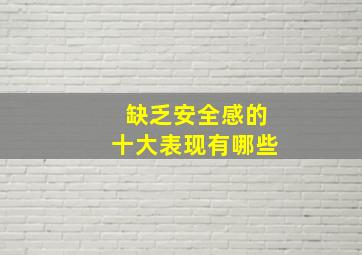 缺乏安全感的
十大表现有哪些